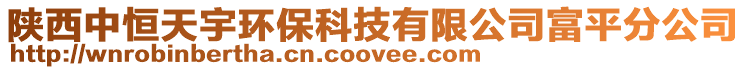 陕西中恒天宇环保科技有限公司富平分公司
http://wnrobinbertha.cn.coovee.com